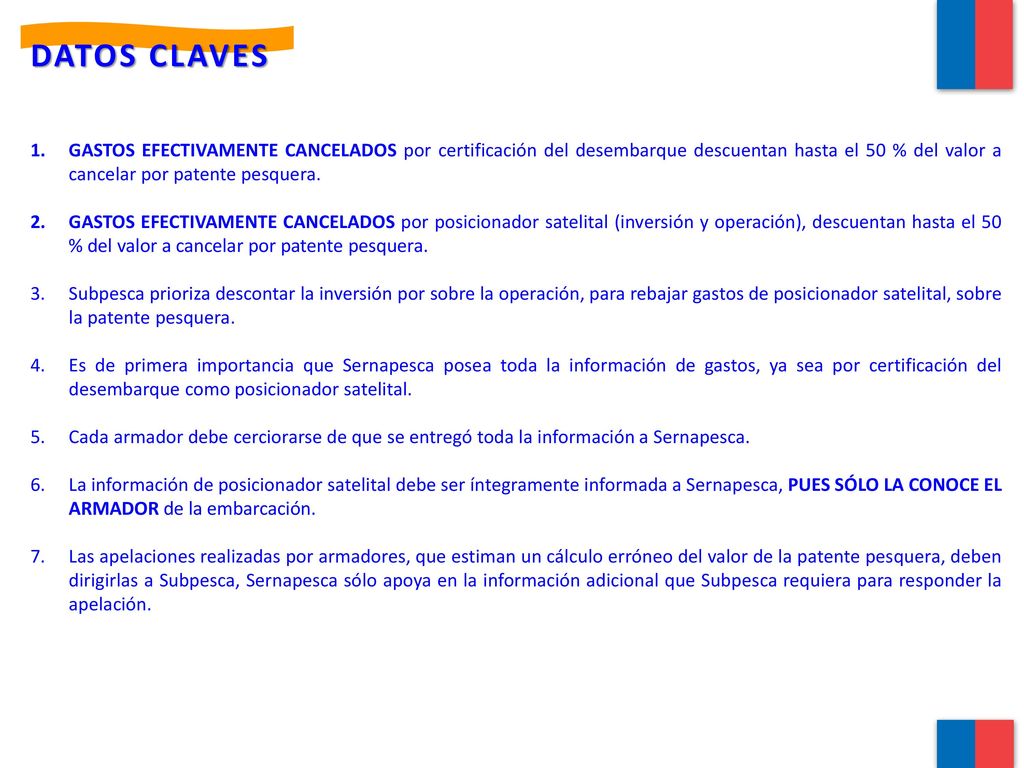 DATOS CLAVES

1. GASTOS EFECTIVAMENTE CANCELADOS por certificación del desembarque descuentan hasta el 50 % del valor a cancelar por patente pesquera.

2. GASTOS EFECTIVAMENTE CANCELADOS por posicionador satelital (inversión y operación), descuentan hasta el 50 % del valor a cancelar por patente pesquera.

3. Subpesca prioriza descontar la inversión por sobre la operación, para rebajar gastos de posicionador satelital, sobre la patente pesquera.

4. Es de primera importancia que Sernapesca posea toda la información de gastos, ya sea por certificación del desembarque como posicionador satelital.

5. Cada armador debe cerciorarse de que se entregó toda la información a Sernapesca.

6. La información de posicionador satelital debe ser íntegramente informada a Sernapesca, PUES SÓLO LA CONOCE EL ARMADOR de la embarcación.

7. Las apelaciones realizadas por armadores, que estiman un cálculo erróneo del valor de la patente pesquera, deben dirigirlas a Subpesca, Sernapesca sólo apoya en la información adicional que Subpesca requiera para responder la apelación.